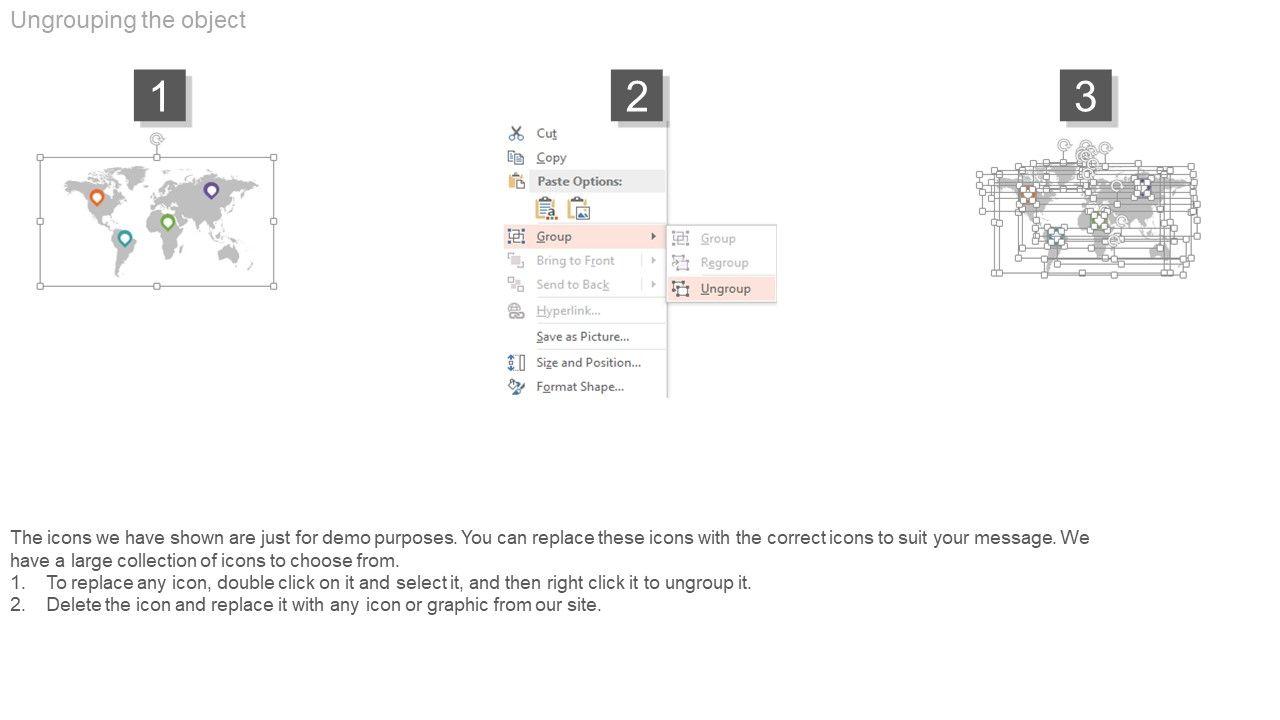 Ungrouping the object

1

2

Cut
Copy
Paste Options:
Group
Bring to Front
Send to Back
Hyperlink...
Save as Picture...
Size and Position...
Format Shape...

Group
Regroup
Ungroup

3

The icons we have shown are just for demo purposes. You can replace these icons with the correct icons to suit your message. We have a large collection of icons to choose from.
1. To replace any icon, double click on it and select it, and then right click it to ungroup it.
2. Delete the icon and replace it with any icon or graphic from our site.